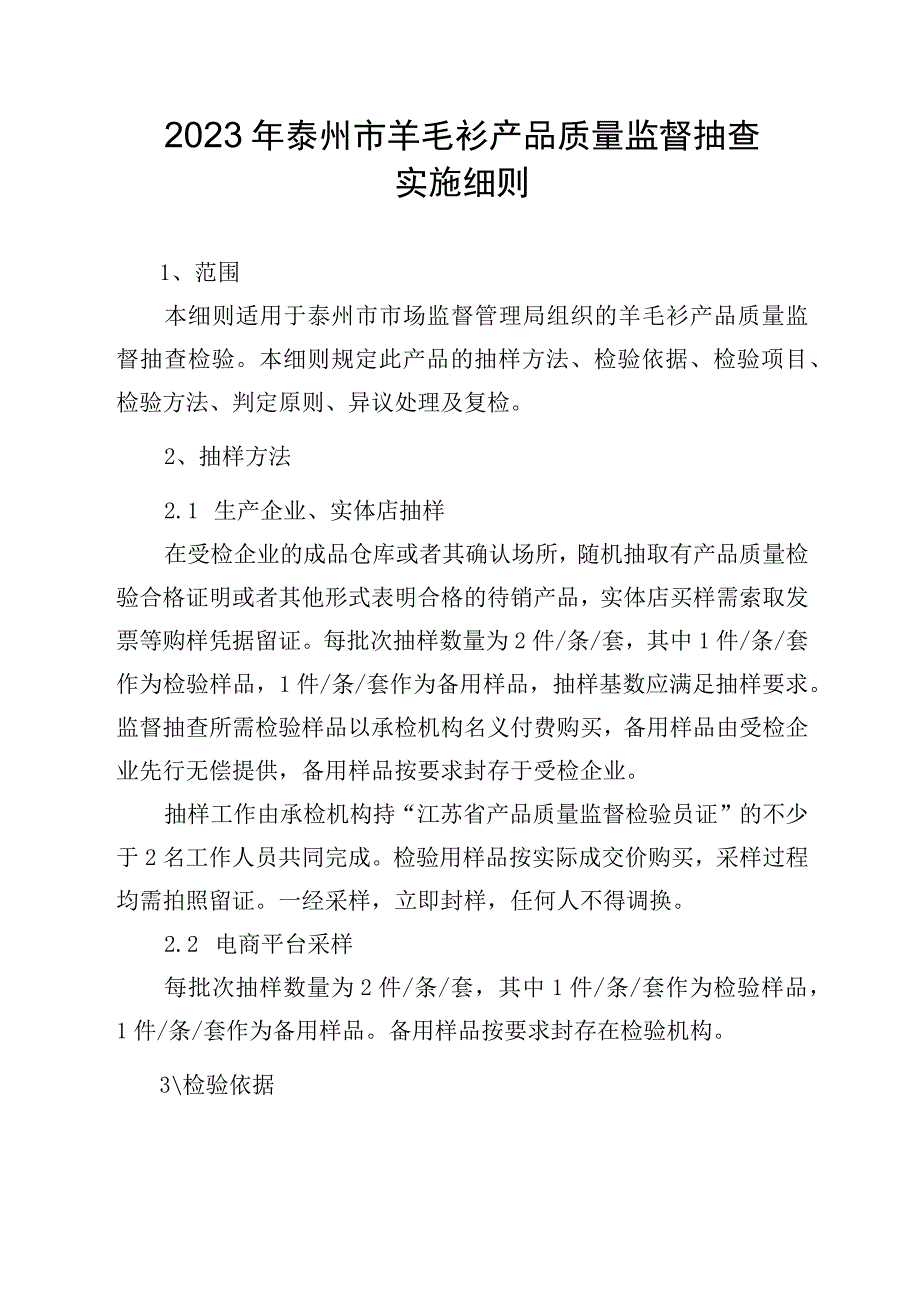 2023年泰州市羊毛衫产品质量监督抽查实施细则

1、范围

本细则适用于泰州市市场监督管理局组织的羊毛衫产品质量监督抽查检验。本细则规定此产品的抽样方法、检验依据、检验项目、检验方法、判定原则、异议处理及复检。

2、抽样方法

2.1 生产企业、实体店抽样

在受检企业的成品仓库或者其确认场所，随机抽取有产品质量检验合格证明或者其他形式表明合格的待销产品，实体店买样需索取发票等购样凭据留证。每批次抽样数量为2件/条/套，其中1件/条/套作为检验样品，1件/条/套作为备用样品，抽样基数应满足抽样要求。监督抽查所需检验样品以承检机构名义付费购买，备用样品由受检企业先行无偿提供，备用样品按要求封存于受检企业。

抽样工作由承检机构持“江苏省产品质量监督检验员证”的不少于2名工作人员共同完成。检验用样品按实际成交价购买，采样过程均需拍照留证。一经采样，立即封样，任何人不得调换。

2.2 电商平台采样

每批次抽样数量为2件/条/套，其中1件/条/套作为检验样品，1件/条/套作为备用样品。备用样品按要求封存在检验机构。

3\检验依据